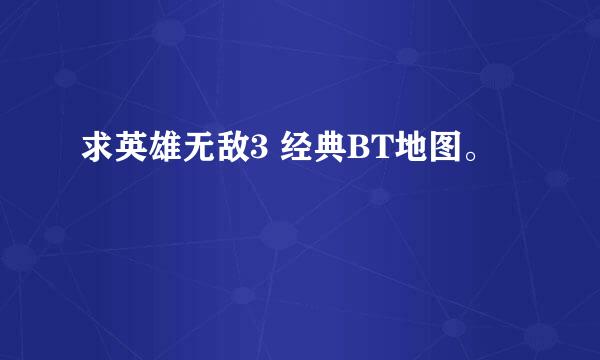 求英雄无敌3 经典BT地图。